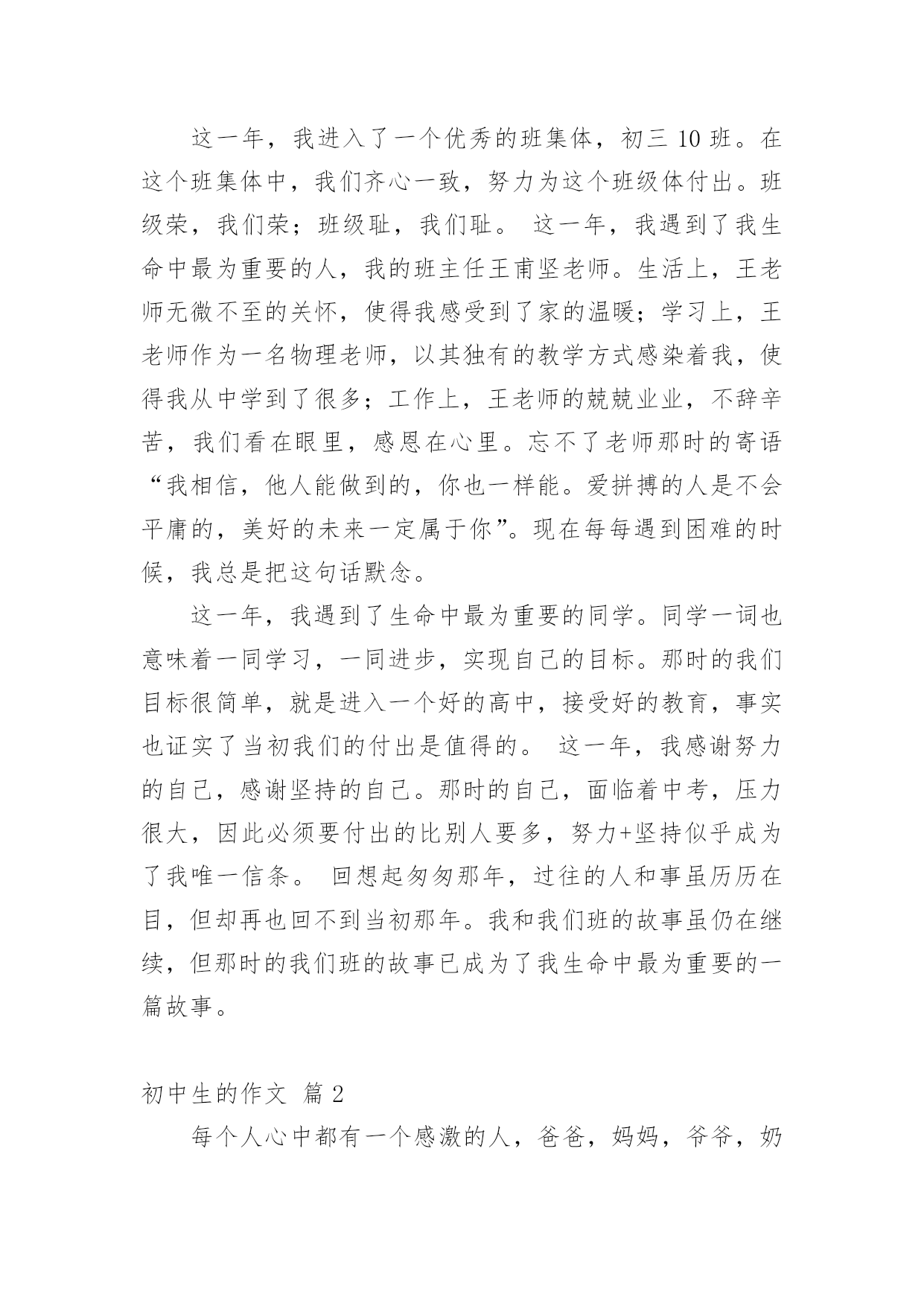 这一年，我进入了一个优秀的班集体，初三 10 班。在这个班集体中，我们齐心一致，努力为这个班级体付出。班级荣，我们荣；班级耻，我们耻。 这一年，我遇到了我生命中最为重要的人，我的班主任王甫坚老师。生活上，王老师无微不至的关怀，使得我感受到了家的温暖；学习上，王老师作为一名物理老师，以其独有的教学方式感染着我，使得我从中学到了很多；工作上，王老师的兢兢业业，不辞辛苦，我们看在眼里，感恩在心里。忘不了老师那时的寄语“我相信，他人能做到的，你也一样能。爱拼搏的人是不会平庸的，美好的未来一定属于你”。现在每每遇到困难的时候，我总是把这句话默念。

这一年，我遇到了生命中最为重要的同学。同学一词也意味着一同学习，一同进步，实现自己的目标。那时的我们目标很简单，就是进入一个好的高中，接受好的教育，事实也证实了当初我们的付出是值得的。 这一年，我感谢努力的自己，感谢坚持的自己。那时的自己，面临着中考，压力很大，因此必须要付出的比别人要多，努力+坚持似乎成为了我唯一信条。 回想起匆匆那年，过往的人和事虽历历在目，但却再也回不到当初那年。我和我们班的故事虽仍在继续，但那时的我们班的故事已成为了我生命中最为重要的一篇故事。

初中生的作文 篇 2

每个人心中都有一个感激的人，爸爸，妈妈，爷爷，奶